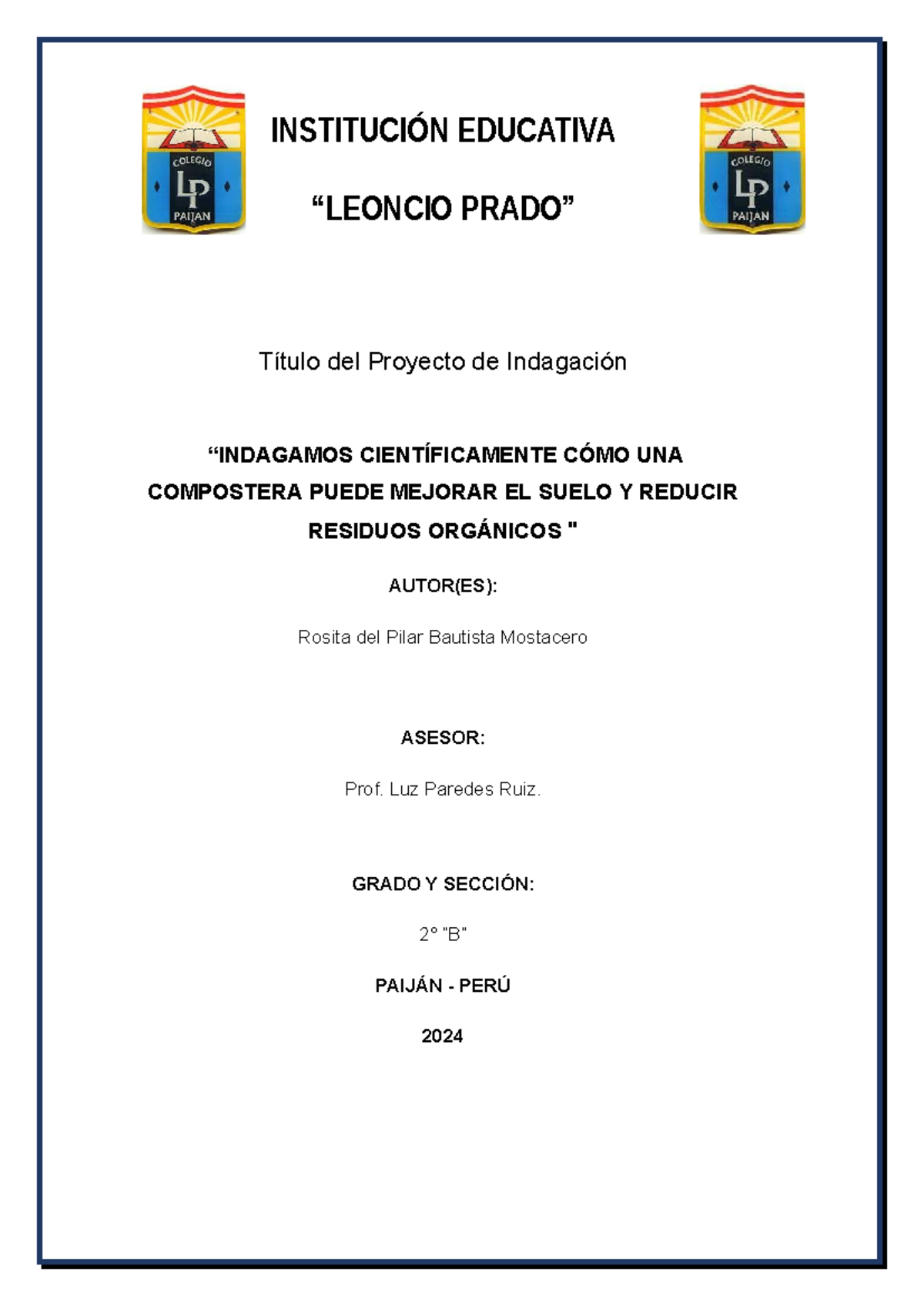 COLEGIO
LP
PAIJAN

INSTITUCIÓN EDUCATIVA

“LEONCIO PRADO”

COLEGIO
LP
PAIJAN

Título del Proyecto de Indagación

“INDAGAMOS CIENTÍFICAMENTE CÓMO UNA COMPOSTERA PUEDE MEJORAR EL SUELO Y REDUCIR RESIDUOS ORGÁNICOS "

AUTOR(ES):

Rosita del Pilar Bautista Mostacero

ASESOR:

Prof. Luz Paredes Ruiz.

GRADO Y SECCIÓN:

2° "B"

PAIJÁN - PERÚ

2024